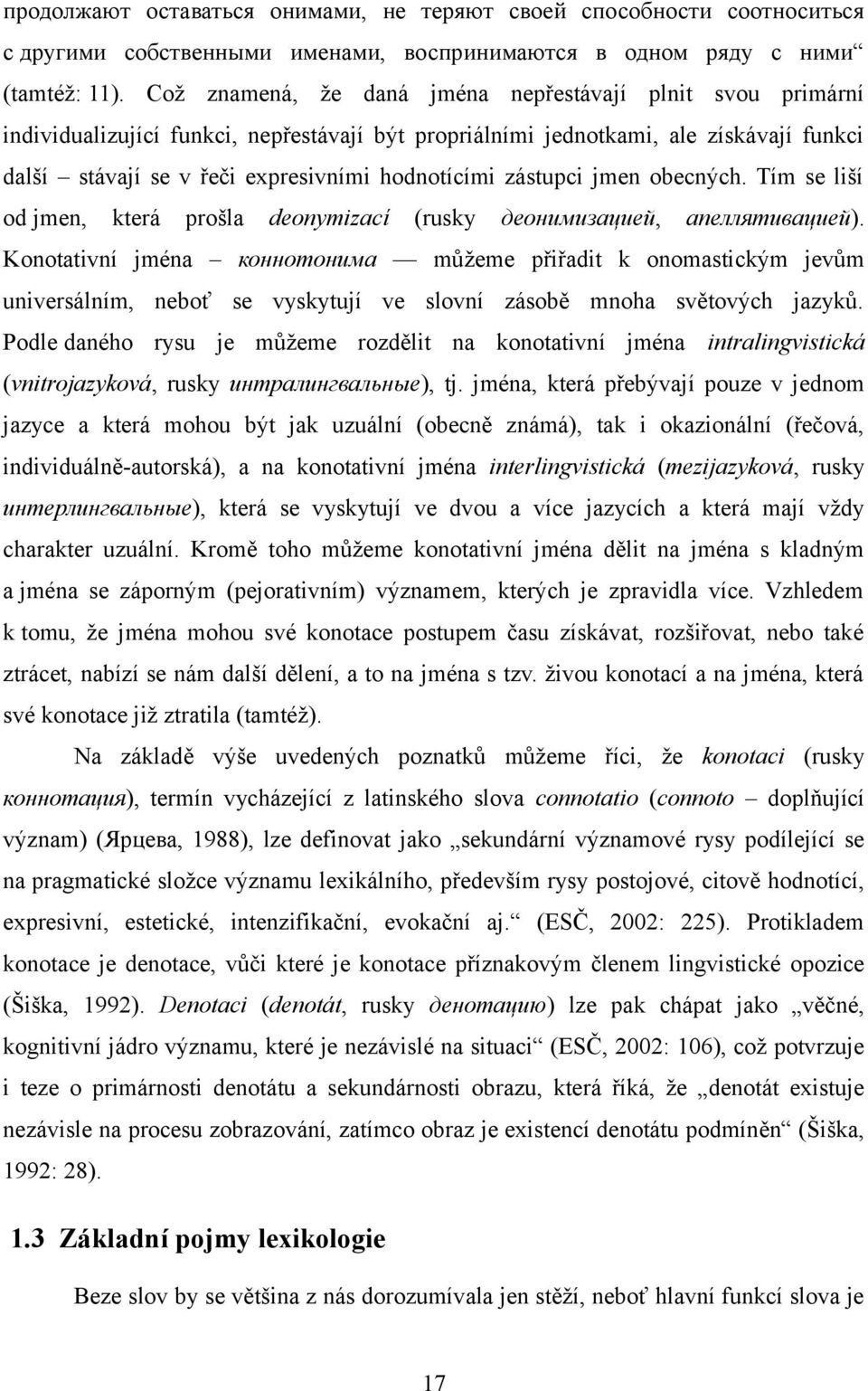 продолжают оставаться онимами, не теряют своей способности соотноситься с другими собственными именами, воспринимаются в одном ряду с ними“ (tamtéž: 11). Což znamená, že daná jména nepřestávají plnit svou primární individualizující funkci, nepřestávají být propriálními jednotkami, ale získávají funkci další – stávají se v řeči expresivními hodnotícími zástupci jmen obecných. Tím se liší od jmen, která prošla deonymizací (rusky деонимизацией, апеллятивацией). Konotativní jména – коннотонима — můžeme přiřadit k onomastickým jevům universálním, neboť se vyskytují ve slovní zásobě mnoha světových jazyků. Podle daného rysu je můžeme rozdělit na konotativní jména intralingvistická (vnitrojazyková, rusky интралингвальные), tj. jména, která přebývají pouze v jednom jazyce a která mohou být jak uzuální (obecně známá), tak i okazionální (řečová, individuálně-autorská), a na konotativní jména interlingvistická (mezijazyková, rusky интерлингвальные), která se vyskytují ve dvou a více jazycích a která mají vždy charakter uzuální. Kromě toho můžeme konotativní jména dělit na jména s kladným a jména se záporným (pejorativním) významem, kterých je zpravidla více. Vzhledem k tomu, že jména mohou své konotace postupem času získávat, rozšiřovat, nebo také ztrácet, nabízí se nám další dělení, a to na jména s tzv. živou konotací a na jména, která své konotace již ztratila (tamtéž).

Na základě výše uvedených poznatků můžeme říci, že konotaci (rusky коннотация), termín vycházející z latinského slova connotatio (connoto – doplňující význam) (Ярцева, 1988), lze definovat jako „sekundární významové rysy podílející se na pragmatické složce významu lexikálního, především rysy postojové, citově hodnotící, expresivní, estetické, intenzifikační, evokační aj.“ (ESČ, 2002: 225). Protikladem konotace je denotace, vůči které je konotace příznakovým členem lingvistické opozice (Šiška, 1992). Denotaci (denotát, rusky денотацию) lze pak chápat jako „věčné, kognitivní jádro významu, které je nezávislé na situaci“ (ESČ, 2002: 106), což potvrzuje i teze o primárnosti denotátu a sekundárnosti obrazu, která říká, že „denotát existuje nezávisle na procesu zobrazování, zatímco obraz je existencí denotátu podmíněn“ (Šiška, 1992: 28).

1.3 Základní pojmy lexikologie

Beze slov by se většina z nás dorozumívala jen stěží, neboť hlavní funkcí slova je

17